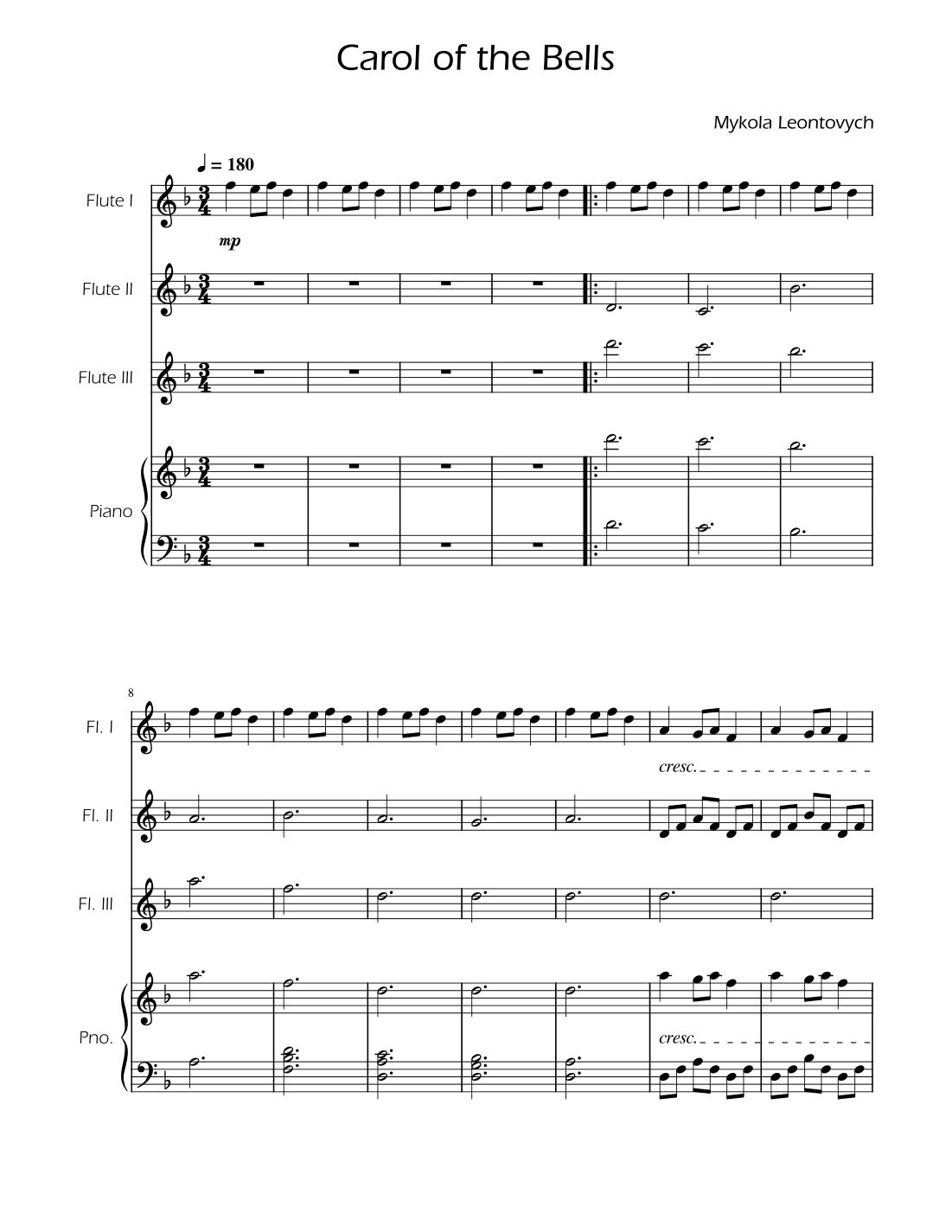 Carol of the Bells

Mykola Leontovych

♩ = 180

Flute I

mp

Flute II

Flute III

Piano

8

Fl. I

cresc.

Fl. II

Fl. III

Pno.

cresc.